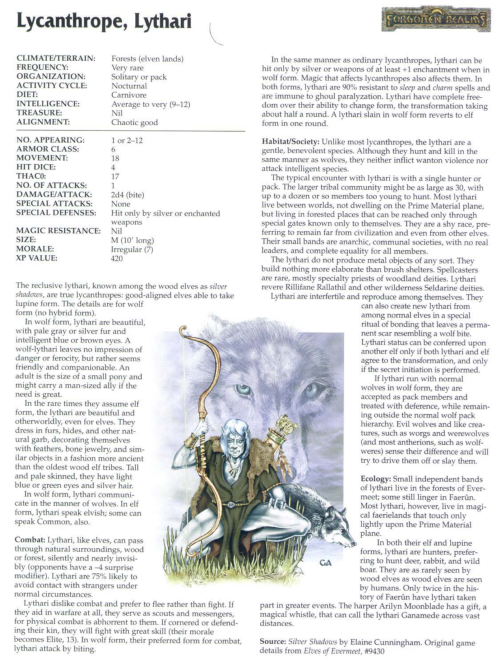 Lycanthrope, Lythari

FORGOTTEN REALMS

| | |
|---|---|
| CLIMATE/TERRAIN: | Forests (elven lands) |
| FREQUENCY: | Very rare |
| ORGANIZATION: | Solitary or pack |
| ACTIVITY CYCLE: | Nocturnal |
| DIET: | Carnivore |
| INTELLIGENCE: | Average to very (9–12) |
| TREASURE: | Nil |
| ALIGNMENT: | Chaotic good |
| NO. APPEARING: | 1 or 2–12 |
| ARMOR CLASS: | 6 |
| MOVEMENT: | 18 |
| HIT DICE: | 4 |
| THAC0: | 17 |
| NO. OF ATTACKS: | 1 |
| DAMAGE/ATTACK: | 2d4 (bite) |
| SPECIAL ATTACKS: | None |
| SPECIAL DEFENSES: | Hit only by silver or enchanted weapons |
| MAGIC RESISTANCE: | Nil |
| SIZE: | M (10' long) |
| MORALE: | Irregular (7) |
| XP VALUE: | 420 |

The reclusive lythari, known among the wood elves as silver shadows, are true lycanthropes: good-aligned elves able to take lupine form. The details are for wolf form (no hybrid form).

In wolf form, lythari are beautiful, with pale gray or silver fur and intelligent blue or brown eyes. A wolf-lythari leaves no impression of danger or ferocity, but rather seems friendly and companionable. An adult is the size of a small pony and might carry a man-sized ally if the need is great.

In the rare times they assume elf form, the lythari are beautiful and otherworldly, even for elves. They dress in furs, hides, and other natural garb, decorating themselves with feathers, bone jewelry, and similar objects in a fashion more ancient than the oldest wood elf tribes. Tall and pale skinned, they have light blue or green eyes and silver hair.

In wolf form, lythari communicate in the manner of wolves. In elf form, lythari speak elvish; some can speak Common, also.

Combat: Lythari, like elves, can pass through natural surroundings, wood or forest, silently and nearly invisibly (opponents have a –4 surprise modifier). Lythari are 75% likely to avoid contact with strangers under normal circumstances.

Lythari dislike combat and prefer to flee rather than fight. If they aid in warfare at all, they serve as scouts and messengers, for physical combat is abhorrent to them. If cornered or defending their kin, they will fight with great skill (their morale becomes Elite, 13). In wolf form, their preferred form for combat, lythari attack by biting.

In the same manner as ordinary lycanthropes, lythari can be hit only by silver or weapons of at least +1 enchantment when in wolf form. Magic that affects lycanthropes also affects them. In both forms, lythari are 90% resistant to sleep and charm spells and are immune to ghoul paralyzation. Lythari have complete freedom over their ability to change form, the transformation taking about half a round. A lythari slain in wolf form reverts to elf form in one round.

Habitat/Society: Unlike most lycanthropes, the lythari are a gentle, benevolent species. Although they hunt and kill in the same manner as wolves, they neither inflict wanton violence nor attack intelligent species.

The typical encounter with lythari is with a single hunter or pack. The larger tribal community might be as large as 30, with up to a dozen or so members too young to hunt. Most lythari live between worlds, not dwelling on the Prime Material plane, but living in forested places that can be reached only through special gates known only to themselves. They are a shy race, preferring to remain far from civilization and even from other elves. Their small bands are anarchic, communal societies, with no real leaders, and complete equality for all members.

The lythari do not produce metal objects of any sort. They build nothing more elaborate than brush shelters. Spellcasters are rare, mostly specialty priests of woodland deities. Lythari revere Rillifane Rallathil and other wilderness Seldarine deities.

Lythari are interfertile and reproduce among themselves. They can also create new lythari from among normal elves in a special ritual of bonding that leaves a permanent scar resembling a wolf bite. Lythari status can be conferred upon another elf only if both lythari and elf agree to the transformation, and only if the secret initiation is performed.

If lythari run with normal wolves in wolf form, they are accepted as pack members and treated with deference, while remaining outside the normal wolf pack hierarchy. Evil wolves and like creatures, such as worgs and werewolves (and most antherions, such as wolfweres) sense their difference and will try to drive them off or slay them.

Ecology: Small independent bands of lythari live in the forests of Evermeet; some still linger in Faerûn. Most lythari, however, live in magical faerielands that touch only lightly upon the Prime Material plane.

In both their elf and lupine forms, lythari are hunters, preferring to hunt deer, rabbit, and wild boar. They are as rarely seen by wood elves as wood elves are seen by humans. Only twice in the history of Faerûn have lythari taken part in greater events. The harper Arilyn Moonblade has a gift, a magical whistle, that can call the lythari Ganamede across vast distances.

Source: Silver Shadows by Elaine Cunningham. Original game details from Elves of Evermeet, #9430

GA